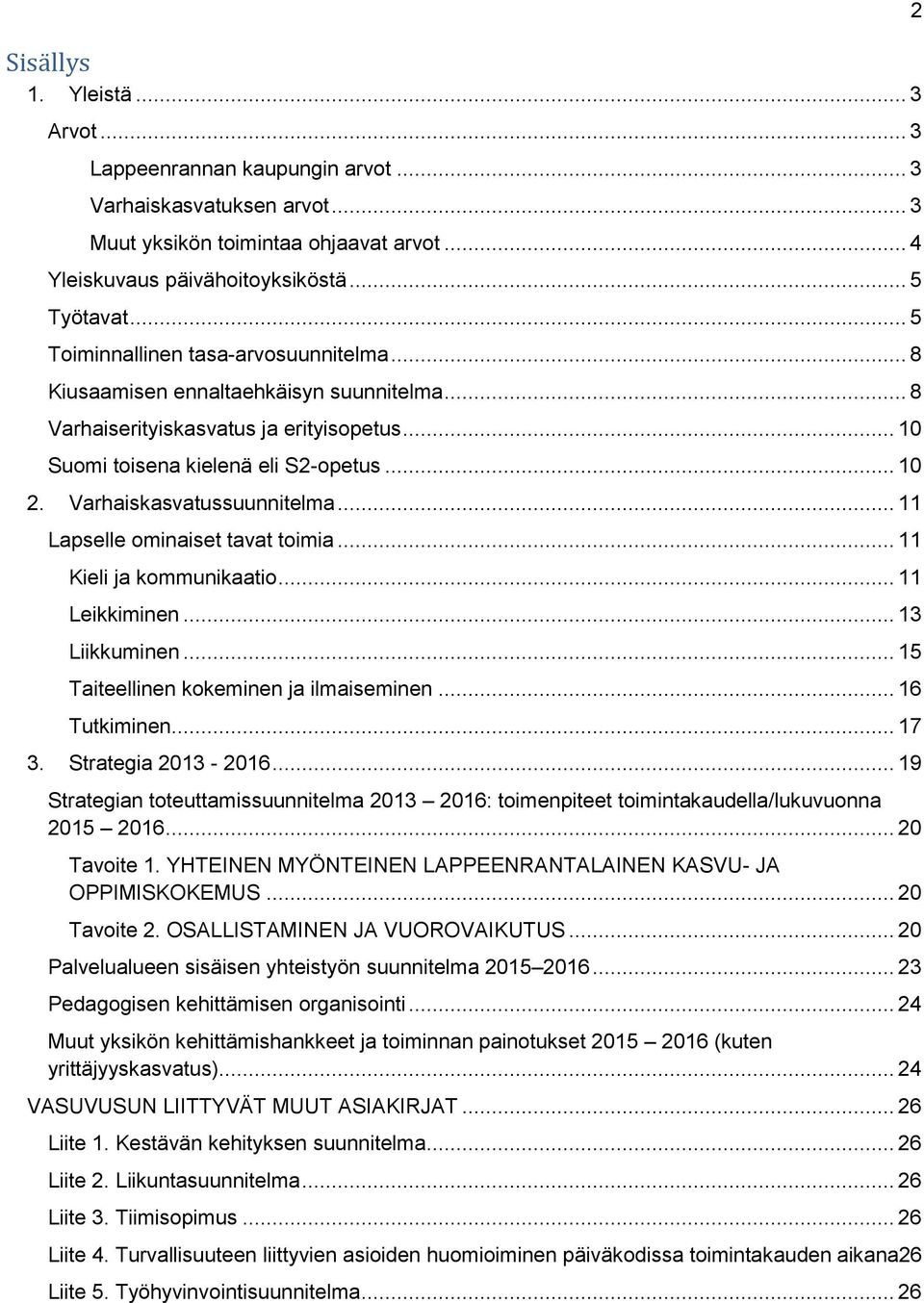 2

Sisällys

1. Yleistä ... 3

Arvot ... 3

Lappeenrannan kaupungin arvot ... 3

Varhaiskasvatuksen arvot ... 3

Muut yksikön toimintaa ohjaavat arvot ... 4

Yleiskuvaus päivähoitoyksiköstä ... 5

Työtavat ... 5

Toiminnallinen tasa-arvosuunnitelma ... 8

Kiusaamisen ennaltaehkäisyn suunnitelma ... 8

Varhaiserityiskasvatus ja erityisopetus ... 10

Suomi toisena kielenä eli S2-opetus ... 10

2. Varhaiskasvatussuunnitelma ... 11

Lapselle ominaiset tavat toimia ... 11

Kieli ja kommunikaatio ... 11

Leikkiminen ... 13

Liikkuminen ... 15

Taiteellinen kokeminen ja ilmaiseminen ... 16

Tutkiminen ... 17

3. Strategia 2013 - 2016 ... 19

Strategian toteuttamissuunnitelma 2013 – 2016: toimenpiteet toimintakaudella/lukuvuonna 2015 – 2016 ... 20

Tavoite 1. YHTEINEN MYÖNTEINEN LAPPEENRANTALAINEN KASVU- JA OPPIMISKOKEMUS ... 20

Tavoite 2. OSALLISTAMINEN JA VUOROVAIKUTUS ... 20

Palvelualueen sisäisen yhteistyön suunnitelma 2015–2016 ... 23

Pedagogisen kehittämisen organisointi ... 24

Muut yksikön kehittämishankkeet ja toiminnan painotukset 2015 – 2016 (kuten yrittäjyyskasvatus) ... 24

VASUVUSUN LIITTYVÄT MUUT ASIAKIRJAT ... 26

Liite 1. Kestävän kehityksen suunnitelma ... 26

Liite 2. Liikuntasuunnitelma ... 26

Liite 3. Tiimisopimus ... 26

Liite 4. Turvallisuuteen liittyvien asioiden huomioiminen päiväkodissa toimintakauden aikana26

Liite 5. Työhyvinvointisuunnitelma ... 26